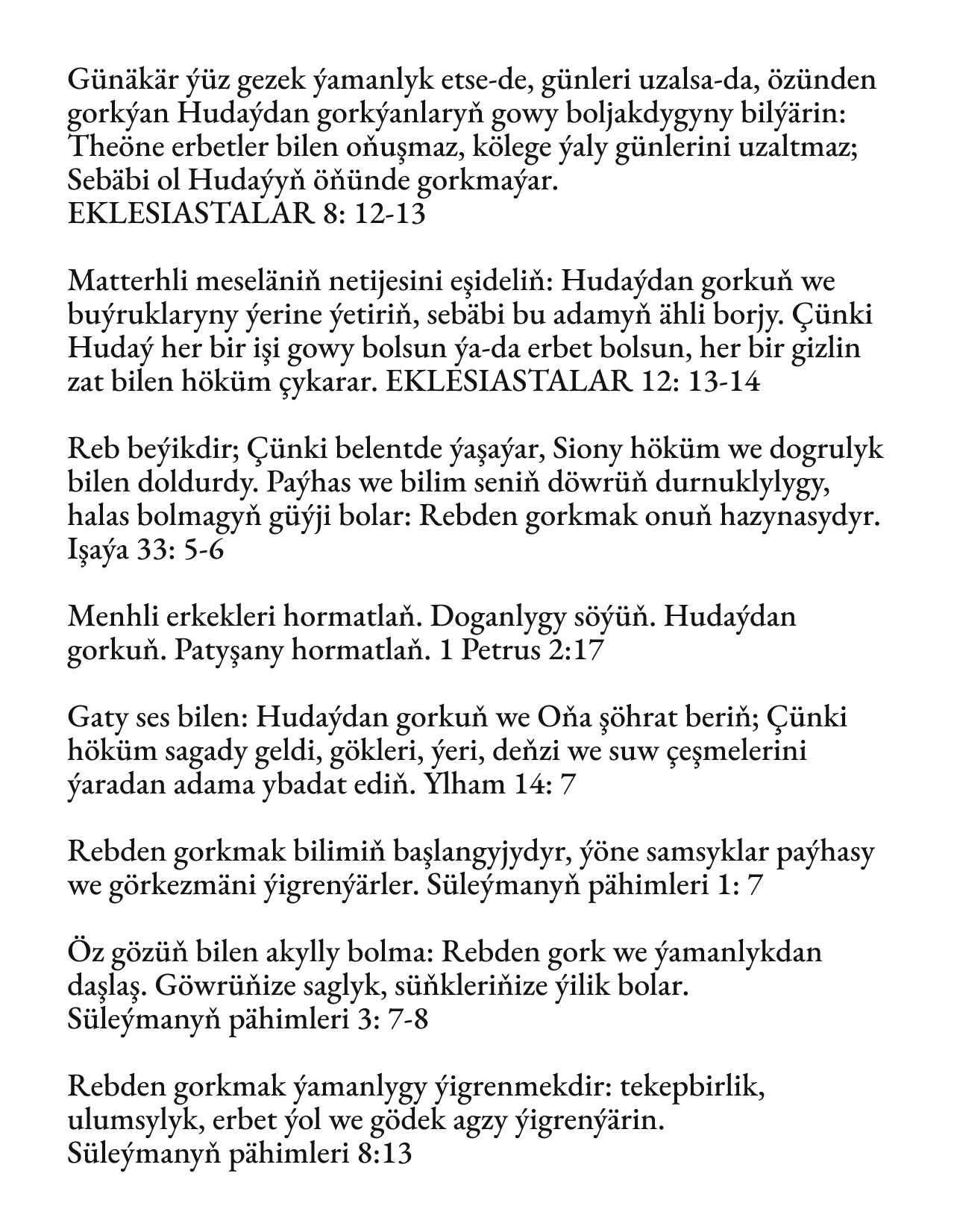 Günäkär ýüz gezek ýamanlyk etse-de, günleri uzalsa-da, özünden gorkýan Hudaýdan gorkýanlaryň gowy boljakdygyny bilýärin: Theöne erbetler bilen oňuşmaz, kölege ýaly günlerini uzaltmaz; Sebäbi ol Hudaýyň öňünde gorkmaýar.
EKLESIASTALAR 8: 12-13

Matterhli meseläniň netijesini eşideliň: Hudaýdan gorkuň we buýruklaryny ýerine ýetiriň, sebäbi bu adamyň ähli borjy. Çünki Hudaý her bir işi gowy bolsun ýa-da erbet bolsun, her bir gizlin zat bilen höküm çykarar. EKLESIASTALAR 12: 13-14

Reb beýikdir; Çünki belentde ýaşaýar, Siony höküm we dogrulyk bilen doldurdy. Paýhas we bilim seniň döwrüň durnuklylygy, halas bolmagyň güýji bolar: Rebden gorkmak onuň hazynasydyr. Işaýa 33: 5-6

Menhli erkekleri hormatlaň. Doganlygy söýüň. Hudaýdan gorkuň. Patyşany hormatlaň. 1 Petrus 2:17

Gaty ses bilen: Hudaýdan gorkuň we Oňa şöhrat beriň; Çünki höküm sagady geldi, gökleri, ýeri, deňzi we suw çeşmelerini ýaradan adama ybadat ediň. Ylham 14: 7

Rebden gorkmak bilimiň başlangyjydyr, ýöne samsyklar paýhasy we görkezmäni ýigrenýärler. Süleýmanyň pähimleri 1: 7

Öz gözüň bilen akylly bolma: Rebden gork we ýamanlykdan daşlaş. Göwrüňize saglyk, süňkleriňize ýilik bolar.
Süleýmanyň pähimleri 3: 7-8

Rebden gorkmak ýamanlygy ýigrenmekdir: tekepbirlik, ulumsylyk, erbet ýol we gödek agzy ýigrenýärin.
Süleýmanyň pähimleri 8:13